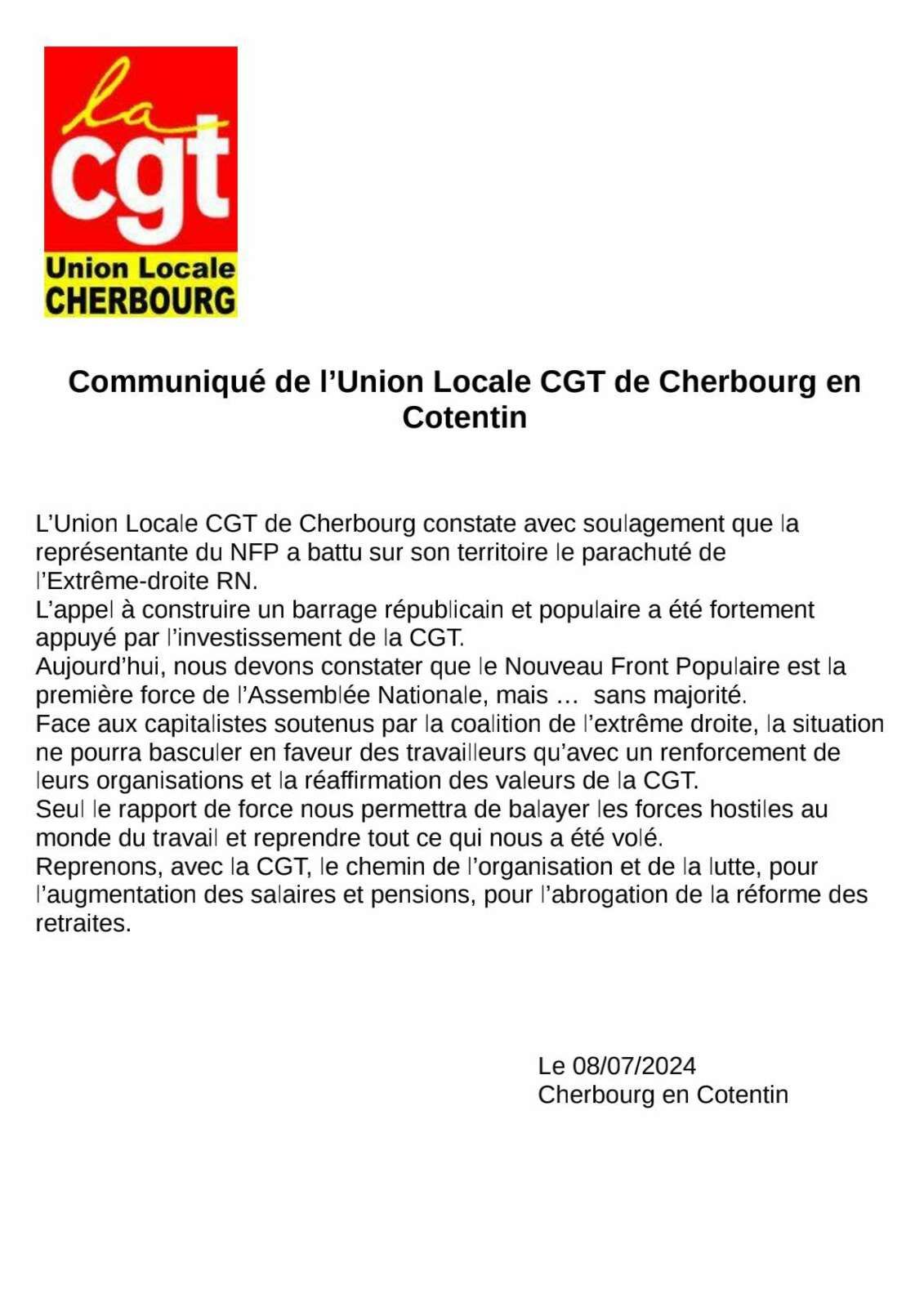 la
cgt
Union Locale
CHERBOURG

Communiqué de l’Union Locale CGT de Cherbourg en Cotentin

L’Union Locale CGT de Cherbourg constate avec soulagement que la représentante du NFP a battu sur son territoire le parachuté de l’Extrême-droite RN.
L’appel à construire un barrage républicain et populaire a été fortement appuyé par l’investissement de la CGT.
Aujourd’hui, nous devons constater que le Nouveau Front Populaire est la première force de l’Assemblée Nationale, mais … sans majorité.
Face aux capitalistes soutenus par la coalition de l’extrême droite, la situation ne pourra basculer en faveur des travailleurs qu’avec un renforcement de leurs organisations et la réaffirmation des valeurs de la CGT.
Seul le rapport de force nous permettra de balayer les forces hostiles au monde du travail et reprendre tout ce qui nous a été volé.
Reprenons, avec la CGT, le chemin de l’organisation et de la lutte, pour l’augmentation des salaires et pensions, pour l’abrogation de la réforme des retraites.

Le 08/07/2024
Cherbourg en Cotentin